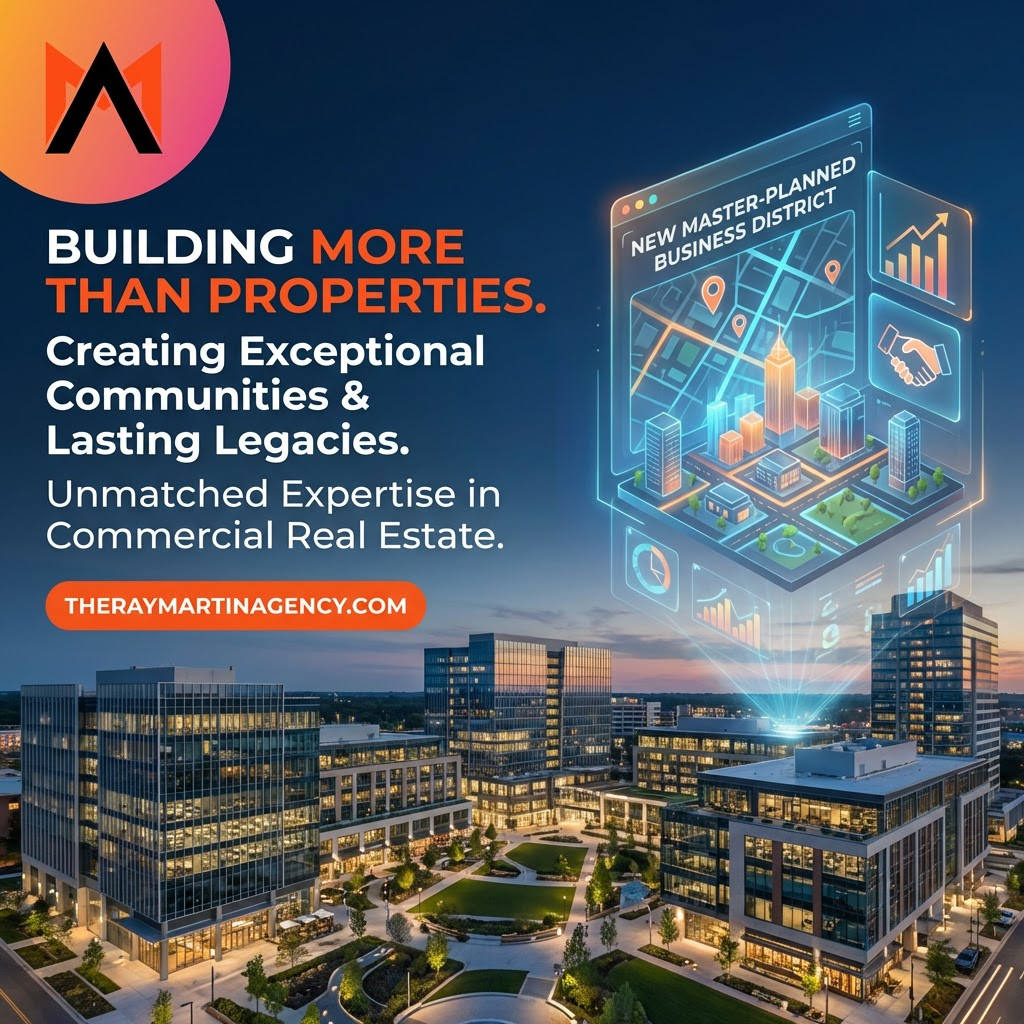 BUILDING MORE THAN PROPERTIES.

Creating Exceptional Communities & Lasting Legacies.

Unmatched Expertise in Commercial Real Estate.

THERAYMARTINAGENCY.COM

NEW MASTER-PLANNED BUSINESS DISTRICT